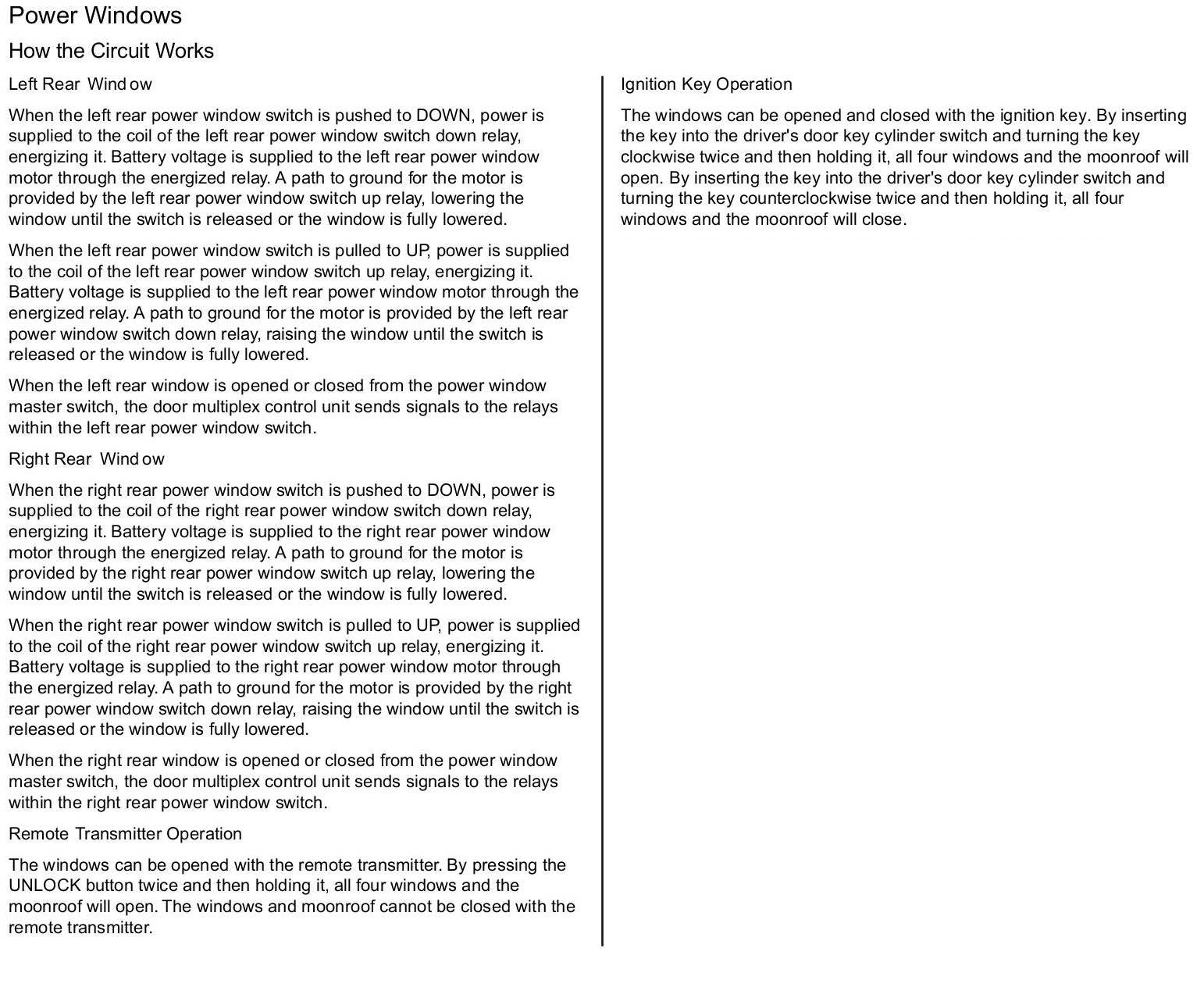 Power Windows

How the Circuit Works

Left Rear Window

When the left rear power window switch is pushed to DOWN, power is supplied to the coil of the left rear power window switch down relay, energizing it. Battery voltage is supplied to the left rear power window motor through the energized relay. A path to ground for the motor is provided by the left rear power window switch up relay, lowering the window until the switch is released or the window is fully lowered.

When the left rear power window switch is pulled to UP, power is supplied to the coil of the left rear power window switch up relay, energizing it. Battery voltage is supplied to the left rear power window motor through the energized relay. A path to ground for the motor is provided by the left rear power window switch down relay, raising the window until the switch is released or the window is fully lowered.

When the left rear window is opened or closed from the power window master switch, the door multiplex control unit sends signals to the relays within the left rear power window switch.

Right Rear Window

When the right rear power window switch is pushed to DOWN, power is supplied to the coil of the right rear power window switch down relay, energizing it. Battery voltage is supplied to the right rear power window motor through the energized relay. A path to ground for the motor is provided by the right rear power window switch up relay, lowering the window until the switch is released or the window is fully lowered.

When the right rear power window switch is pulled to UP, power is supplied to the coil of the right rear power window switch up relay, energizing it. Battery voltage is supplied to the right rear power window motor through the energized relay. A path to ground for the motor is provided by the right rear power window switch down relay, raising the window until the switch is released or the window is fully lowered.

When the right rear window is opened or closed from the power window master switch, the door multiplex control unit sends signals to the relays within the right rear power window switch.

Remote Transmitter Operation

The windows can be opened with the remote transmitter. By pressing the UNLOCK button twice and then holding it, all four windows and the moonroof will open. The windows and moonroof cannot be closed with the remote transmitter.

Ignition Key Operation

The windows can be opened and closed with the ignition key. By inserting the key into the driver's door key cylinder switch and turning the key clockwise twice and then holding it, all four windows and the moonroof will open. By inserting the key into the driver's door key cylinder switch and turning the key counterclockwise twice and then holding it, all four windows and the moonroof will close.